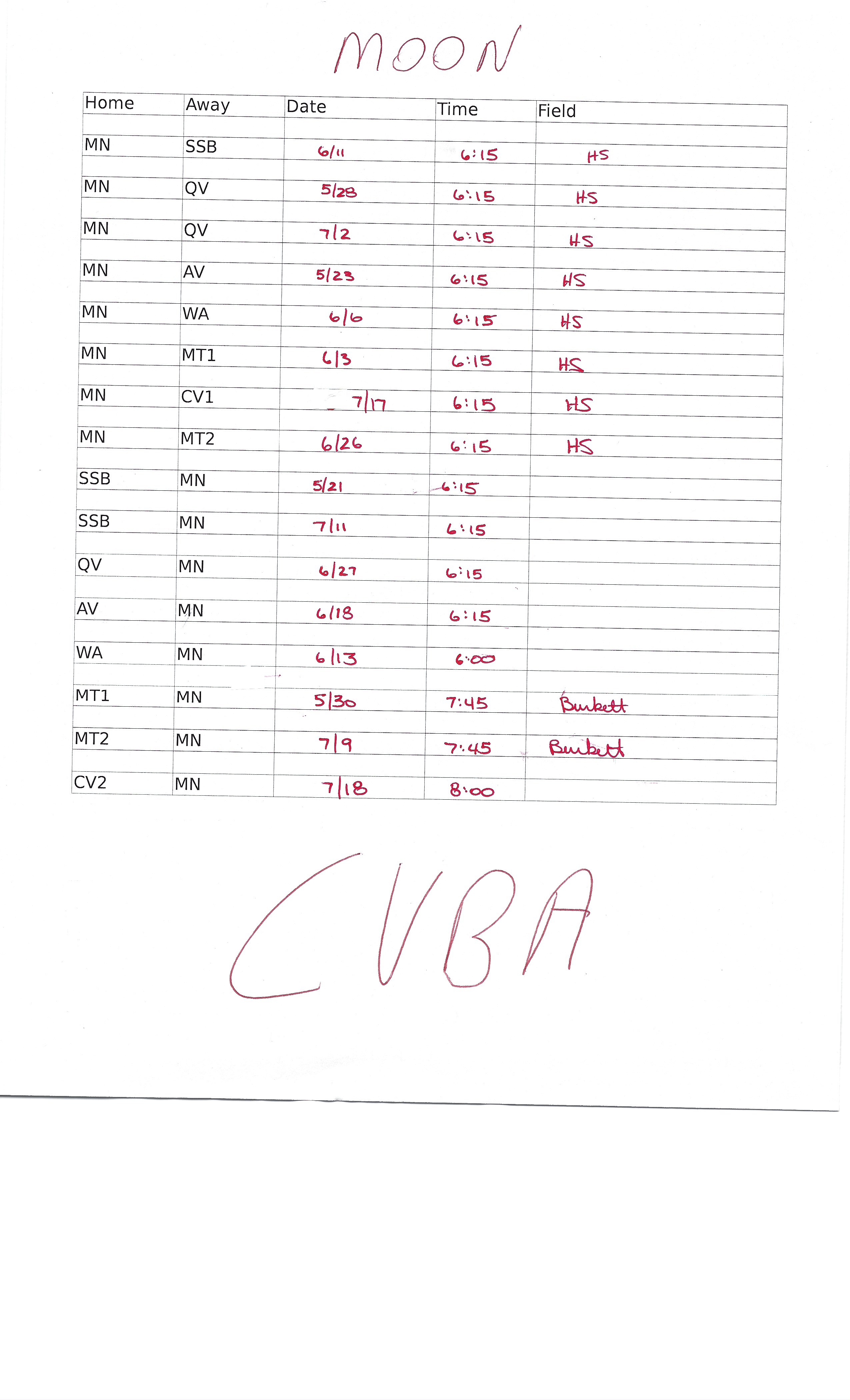 MOON

| Home | Away | Date | Time | Field |
|---|---|---|---|---|
| MN | SSB | 6/11 | 6:15 | HS |
| MN | QV | 5/28 | 6:15 | HS |
| MN | QV | 7/2 | 6:15 | HS |
| MN | AV | 5/23 | 6:15 | HS |
| MN | WA | 6/6 | 6:15 | HS |
| MN | MT1 | 6/3 | 6:15 | HS |
| MN | CV1 | 7/17 | 6:15 | HS |
| MN | MT2 | 6/26 | 6:15 | HS |
| SSB | MN | 5/21 | 6:15 | |
| SSB | MN | 7/11 | 6:15 | |
| QV | MN | 6/27 | 6:15 | |
| AV | MN | 6/18 | 6:15 | |
| WA | MN | 6/13 | 6:00 | |
| MT1 | MN | 5/30 | 7:45 | Burkett |
| MT2 | MN | 7/9 | 7:45 | Burkett |
| CV2 | MN | 7/18 | 8:00 | |

CVBA